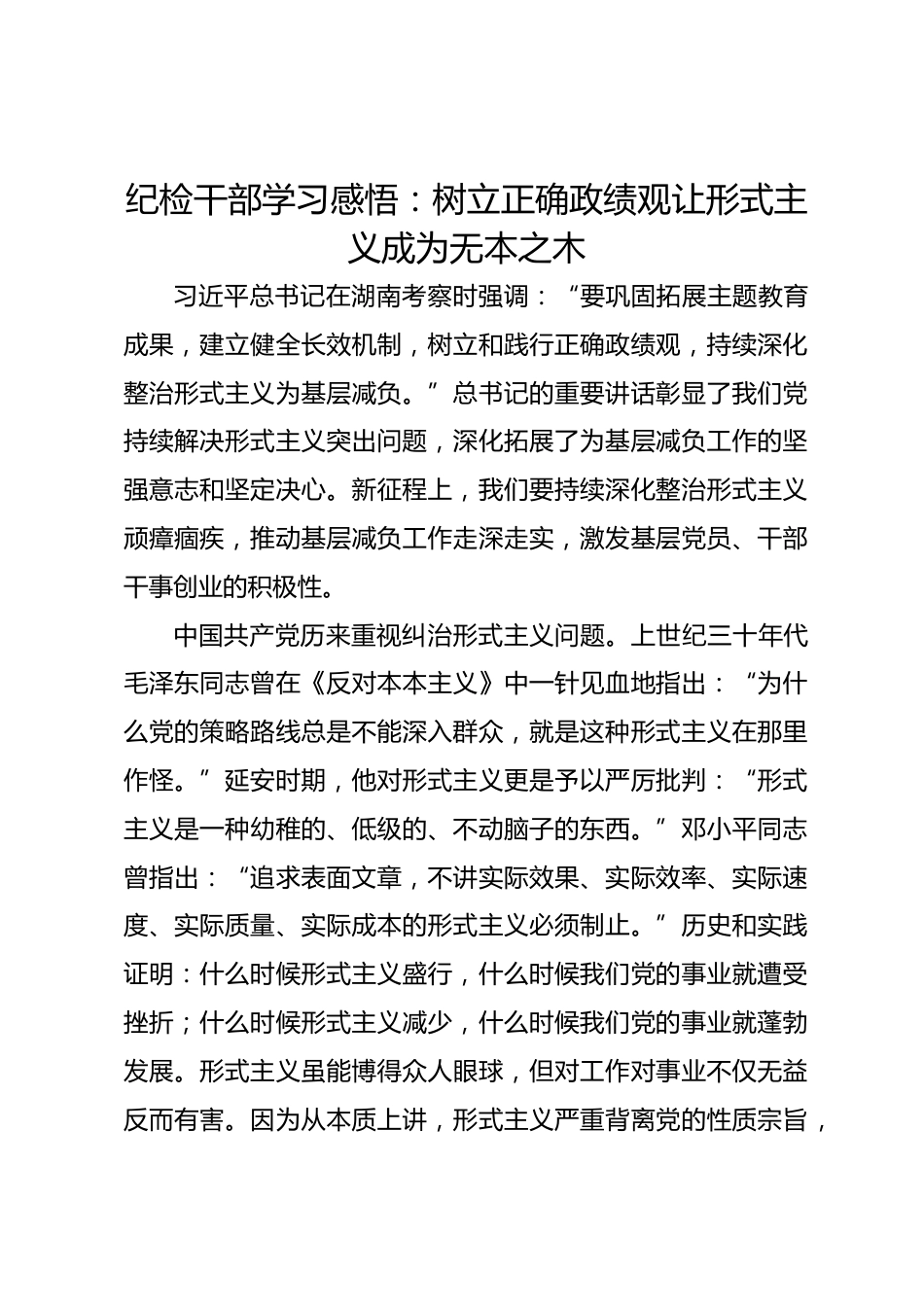 纪检干部学习感悟：树立正确政绩观让形式主义成为无本之木

习近平总书记在湖南考察时强调：“要巩固拓展主题教育成果，建立健全长效机制，树立和践行正确政绩观，持续深化整治形式主义为基层减负。”总书记的重要讲话彰显了我们党持续解决形式主义突出问题，深化拓展了为基层减负工作的坚强意志和坚定决心。新征程上，我们要持续深化整治形式主义顽瘴痼疾，推动基层减负工作走深走实，激发基层党员、干部干事创业的积极性。

中国共产党历来重视纠治形式主义问题。上世纪三十年代毛泽东同志曾在《反对本本主义》中一针见血地指出：“为什么党的策略路线总是不能深入群众，就是这种形式主义在那里作怪。”延安时期，他对形式主义更是予以严厉批判：“形式主义是一种幼稚的、低级的、不动脑子的东西。”邓小平同志曾指出：“追求表面文章，不讲实际效果、实际效率、实际速度、实际质量、实际成本的形式主义必须制止。”历史和实践证明：什么时候形式主义盛行，什么时候我们党的事业就遭受挫折；什么时候形式主义减少，什么时候我们党的事业就蓬勃发展。形式主义虽能博得众人眼球，但对工作对事业不仅无益反而有害。因为从本质上讲，形式主义严重背离党的性质宗旨，